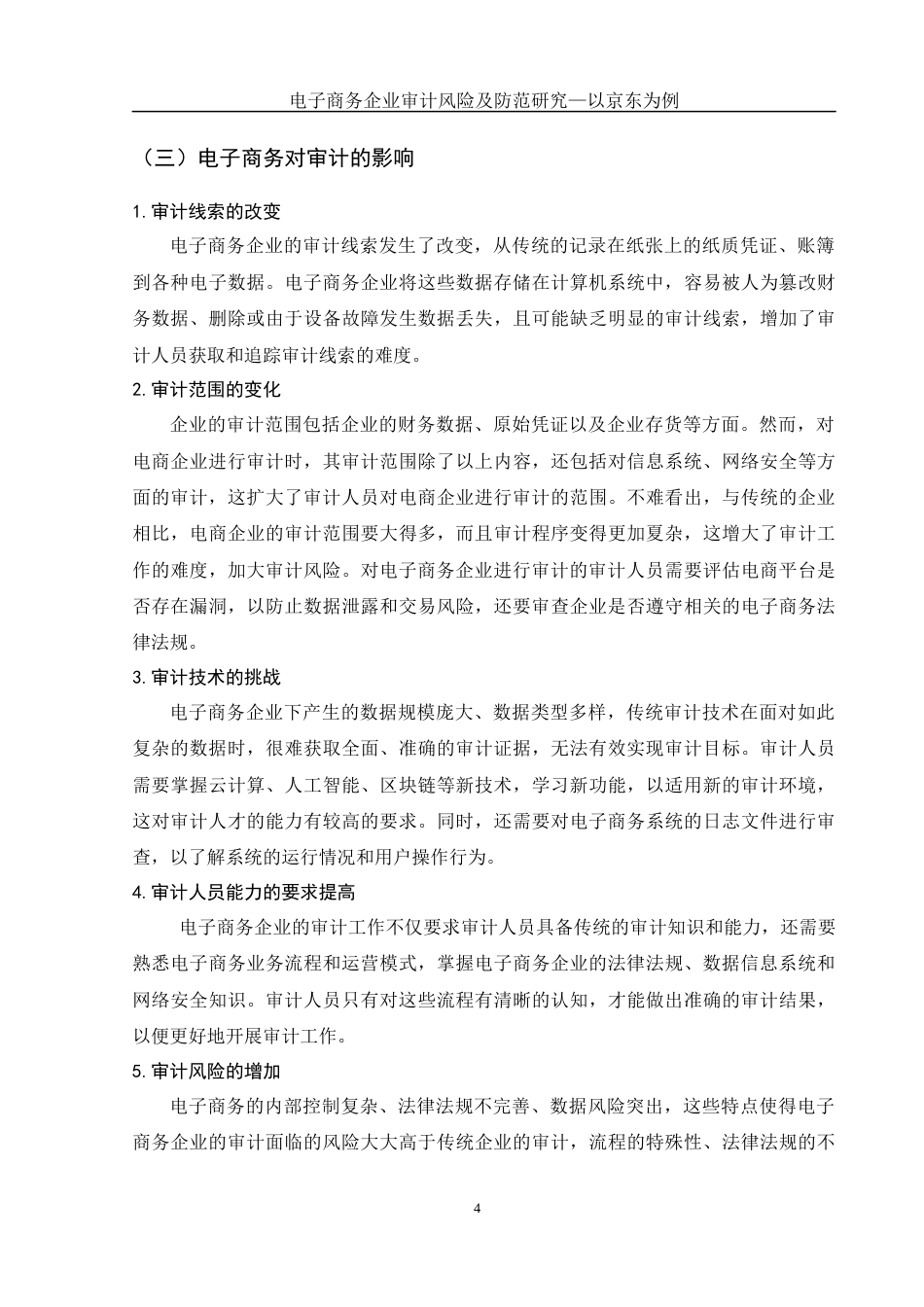 电子商务企业审计风险及防范研究—以京东为例

（三）电子商务对审计的影响

1. 审计线索的改变

电子商务企业的审计线索发生了改变，从传统的记录在纸张上的纸质凭证、账簿到各种电子数据。电子商务企业将这些数据存储在计算机系统中，容易被人为篡改财务数据、删除或由于设备故障发生数据丢失，且可能缺乏明显的审计线索，增加了审计人员获取和追踪审计线索的难度。

2. 审计范围的变化

企业的审计范围包括企业的财务数据、原始凭证以及企业存货等方面。然而，对电商企业进行审计时，其审计范围除了以上内容，还包括对信息系统、网络安全等方面的审计，这扩大了审计人员对电商企业进行审计的范围。不难看出，与传统的企业相比，电商企业的审计范围要大得多，而且审计程序变得更加复杂，这增大了审计工作的难度，加大审计风险。对电子商务企业进行审计的审计人员需要评估电商平台是否存在漏洞，以防止数据泄露和交易风险，还要审查企业是否遵守相关的电子商务法律法规。

3. 审计技术的挑战

电子商务企业下产生的数据规模庞大、数据类型多样，传统审计技术在面对如此复杂的数据时，很难获取全面、准确的审计证据，无法有效实现审计目标。审计人员需要掌握云计算、人工智能、区块链等新技术，学习新功能，以适用新的审计环境，这对审计人才的能力有较高的要求。同时，还需要对电子商务系统的日志文件进行审查，以了解系统的运行情况和用户操作行为。

4. 审计人员能力的要求提高

电子商务企业的审计工作不仅要求审计人员具备传统的审计知识和能力，还需要熟悉电子商务业务流程和运营模式，掌握电子商务企业的法律法规、数据信息系统和网络安全知识。审计人员只有对这些流程有清晰的认知，才能做出准确的审计结果，以便更好地开展审计工作。

5. 审计风险的增加

电子商务的内部控制复杂、法律法规不完善、数据风险突出，这些特点使得电子商务企业的审计面临的风险大大高于传统企业的审计，流程的特殊性、法律法规的不

4